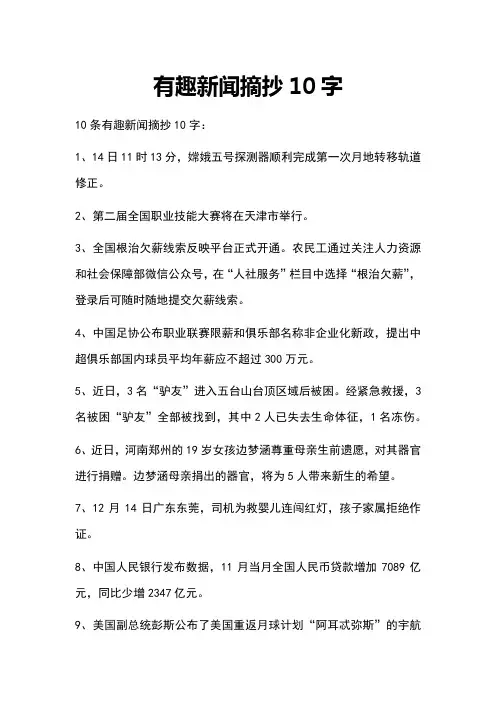 有趣新闻摘抄 10 字

10 条有趣新闻摘抄 10 字：

1、14 日 11 时 13 分，嫦娥五号探测器顺利完成第一次月地转移轨道修正。

2、第二届全国职业技能大赛将在天津市举行。

3、全国根治欠薪线索反映平台正式开通。农民工通过关注人力资源和社会保障部微信公众号，在“人社服务”栏目中选择“根治欠薪”，登录后可随时随地提交欠薪线索。

4、中国足协公布职业联赛限薪和俱乐部名称非企业化新政，提出中超俱乐部国内球员平均年薪应不超过 300 万元。

5、近日，3 名“驴友”进入五台山台顶区域后被困。经紧急救援，3 名被困“驴友”全部被找到，其中 2 人已失去生命体征，1 名冻伤。

6、近日，河南郑州的 19 岁女孩边梦涵尊重母亲生前遗愿，对其器官进行捐赠。边梦涵母亲捐出的器官，将为 5 人带来新生的希望。

7、12 月 14 日广东东莞，司机为救婴儿连闯红灯，孩子家属拒绝作证。

8、中国人民银行发布数据，11 月当月全国人民币贷款增加 7089 亿元，同比少增 2347 亿元。

9、美国副总统彭斯公布了美国重返月球计划“阿耳忒弥斯”的宇航